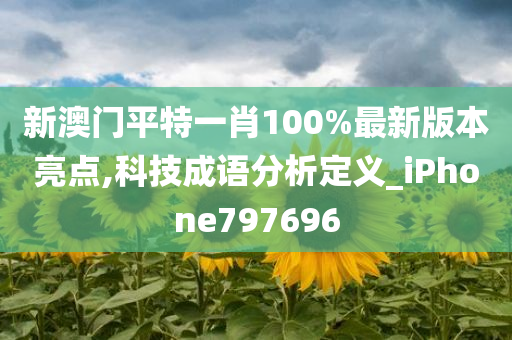 新澳门平特一肖100%最新版本亮点,科技成语分析定义_iPhone797696